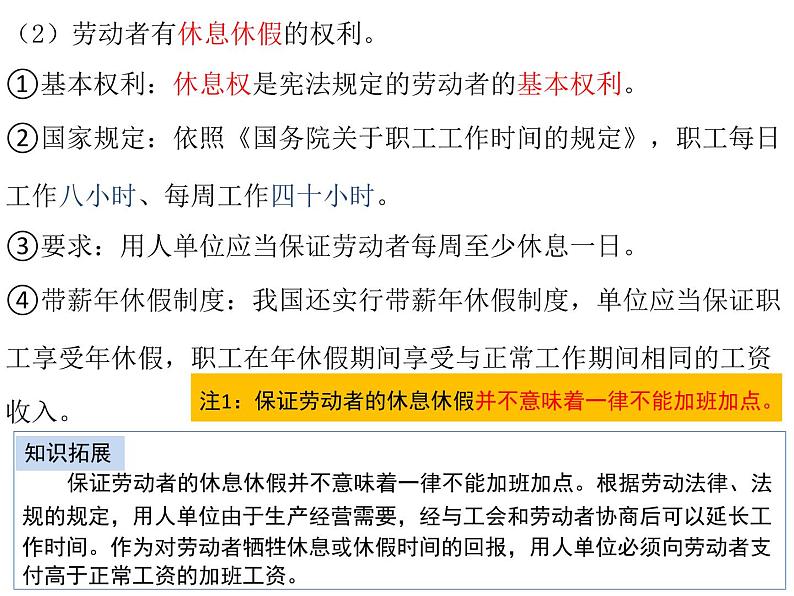 （2）劳动者有休息休假的权利。

①基本权利：休息权是宪法规定的劳动者的基本权利。

②国家规定：依照《国务院关于职工工作时间的规定》，职工每日工作八小时、每周工作四十小时。

③要求：用人单位应当保证劳动者每周至少休息一日。

④带薪年休假制度：我国还实行带薪年休假制度，单位应当保证职工享受年休假，职工在年休假期间享受与正常工作期间相同的工资收入。

注1：保证劳动者的休息休假并不意味着一律不能加班加点。

知识拓展

保证劳动者的休息休假并不意味着一律不能加班加点。根据劳动法律、法规的规定，用人单位由于生产经营需要，经与工会和劳动者协商后可以延长工作时间。作为对劳动者牺牲休息或休假时间的回报，用人单位必须向劳动者支付高于正常工资的加班工资。